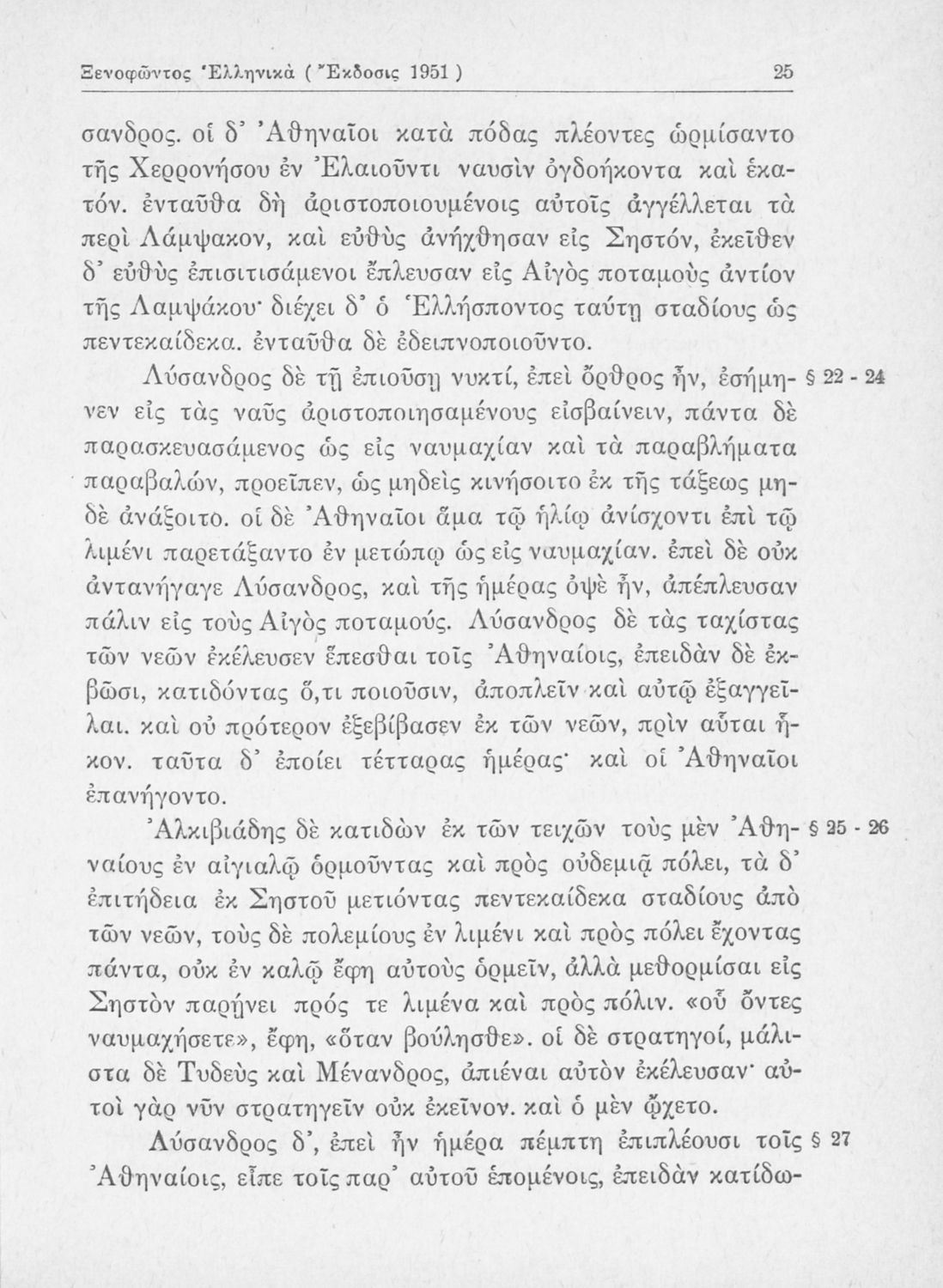 Ξενοφῶντος Ἑλληνικὰ ( Ἔκδοσις 1951 ) 25

σανδρος. οἱ δ' Ἀθηναῖοι κατὰ πόδας πλέοντες ὡρμίσαντο τῆς Χερρονήσου ἐν Ἐλαιοῦντι ναυσὶν ὀγδοήκοντα καὶ ἑκατόν. ἐνταῦθα δὴ ἀριστοποιουμένοις αὐτοῖς ἀγγέλλεται τὰ περὶ Λάμψακον, καὶ εὐθὺς ἀνήχθησαν εἰς Σηστόν, ἐκεῖθεν δ' εὐθὺς ἐπισιτισάμενοι ἔπλευσαν εἰς Αἰγὸς ποταμοὺς ἀντίον τῆς Λαμψάκου· διέχει δ' ὁ Ἑλλήσποντος ταύτῃ σταδίους ὡς πεντεκαίδεκα. ἐνταῦθα δὲ ἐδειπνοποιοῦντο.

Λύσανδρος δὲ τῇ ἐπιούσῃ νυκτί, ἐπεὶ ὄρθρος ἦν, ἐσήμηνεν εἰς τὰς ναῦς ἀριστοποιησαμένους εἰσβαίνειν, πάντα δὲ παρασκευασάμενος ὡς εἰς ναυμαχίαν καὶ τὰ παραβλήματα παραβαλών, προεῖπεν, ὡς μηδεὶς κινήσοιτο ἐκ τῆς τάξεως μηδὲ ἀνάξοιτο. οἱ δὲ Ἀθηναῖοι ἅμα τῷ ἡλίῳ ἀνίσχοντι ἐπὶ τῷ λιμένι παρετάξαντο ἐν μετώπῳ ὡς εἰς ναυμαχίαν. ἐπεὶ δὲ οὐκ ἀντανήγαγε Λύσανδρος, καὶ τῆς ἡμέρας ὀψὲ ἦν, ἀπέπλευσαν πάλιν εἰς τοὺς Αἰγὸς ποταμούς. Λύσανδρος δὲ τὰς ταχίστας τῶν νεῶν ἐκέλευσεν ἕπεσθαι τοῖς Ἀθηναίοις, ἐπειδὰν δὲ ἐκβῶσι, κατιδόντας ὅ,τι ποιοῦσιν, ἀποπλεῖν καὶ αὐτῷ ἐξαγγεῖλαι. καὶ οὐ πρότερον ἐξεβίβασεν ἐκ τῶν νεῶν, πρὶν αὗται ἧκον. ταῦτα δ' ἐποίει τέτταρας ἡμέρας· καὶ οἱ Ἀθηναῖοι ἐπανήγοντο. § 22 - 24

Ἀλκιβιάδης δὲ κατιδὼν ἐκ τῶν τειχῶν τοὺς μὲν Ἀθηναίους ἐν αἰγιαλῷ ὁρμοῦντας καὶ πρὸς οὐδεμιᾷ πόλει, τὰ δ' ἐπιτήδεια ἐκ Σηστοῦ μετιόντας πεντεκαίδεκα σταδίους ἀπὸ τῶν νεῶν, τοὺς δὲ πολεμίους ἐν λιμένι καὶ πρὸς πόλει ἔχοντας πάντα, οὐκ ἐν καλῷ ἔφη αὐτοὺς ὁρμεῖν, ἀλλὰ μεθορμίσαι εἰς Σηστὸν παρῄνει πρός τε λιμένα καὶ πρὸς πόλιν. «οὗ ὄντες ναυμαχήσετε», ἔφη, «ὅταν βούλησθε». οἱ δὲ στρατηγοί, μάλιστα δὲ Τυδεὺς καὶ Μένανδρος, ἀπιέναι αὐτὸν ἐκέλευσαν· αὐτοὶ γὰρ νῦν στρατηγεῖν οὐκ ἐκεῖνον. καὶ ὁ μὲν ᾤχετο. § 25 - 26

Λύσανδρος δ', ἐπεὶ ἦν ἡμέρα πέμπτη ἐπιπλέουσι τοῖς Ἀθηναίοις, εἶπε τοῖς παρ' αὐτοῦ ἑπομένοις, ἐπειδὰν κατίδω- § 27